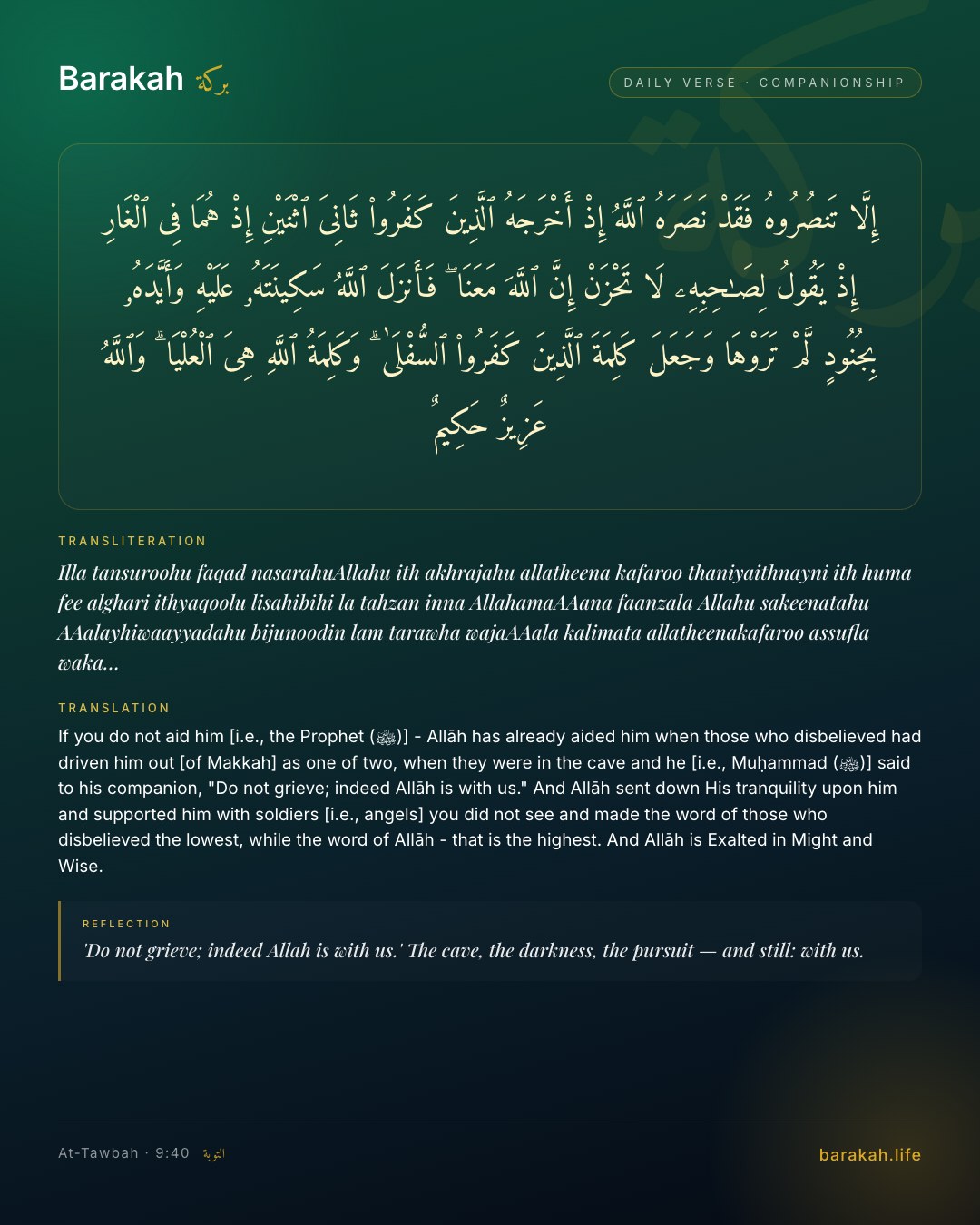 Barakah بركة

DAILY VERSE · COMPANIONSHIP

إِلَّا تَنصُرُوهُ فَقَدْ نَصَرَهُ ٱللَّهُ إِذْ أَخْرَجَهُ ٱلَّذِينَ كَفَرُوا۟ ثَانِىَ ٱثْنَيْنِ إِذْ هُمَا فِى ٱلْغَارِ إِذْ يَقُولُ لِصَٰحِبِهِۦ لَا تَحْزَنْ إِنَّ ٱللَّهَ مَعَنَا ۖ فَأَنزَلَ ٱللَّهُ سَكِينَتَهُۥ عَلَيْهِ وَأَيَّدَهُۥ بِجُنُودٍ لَّمْ تَرَوْهَا وَجَعَلَ كَلِمَةَ ٱلَّذِينَ كَفَرُوا۟ ٱلسُّفْلَىٰ ۗ وَكَلِمَةُ ٱللَّهِ هِىَ ٱلْعُلْيَا ۗ وَٱللَّهُ عَزِيزٌ حَكِيمٌ

TRANSLITERATION

Illa tansuroohu faqad nasarahuAllahu ith akhrajahu allatheena kafaroo thaniyaithnayni ith huma fee alghari ithyaqoolu lisahibihi la tahzan inna AllahamaAAana faanzala Allahu sakeenatahu AAalayhiwaayyadahu bijunoodin lam tarawha wajaAAala kalimata allatheenakafaroo assufla waka...

TRANSLATION

If you do not aid him [i.e., the Prophet (ﷺ)] - Allāh has already aided him when those who disbelieved had driven him out [of Makkah] as one of two, when they were in the cave and he [i.e., Muḥammad (ﷺ)] said to his companion, "Do not grieve; indeed Allāh is with us." And Allāh sent down His tranquility upon him and supported him with soldiers [i.e., angels] you did not see and made the word of those who disbelieved the lowest, while the word of Allāh - that is the highest. And Allāh is Exalted in Might and Wise.

REFLECTION

'Do not grieve; indeed Allah is with us.' The cave, the darkness, the pursuit — and still: with us.

At-Tawbah · 9:40 التوبة

barakah.life